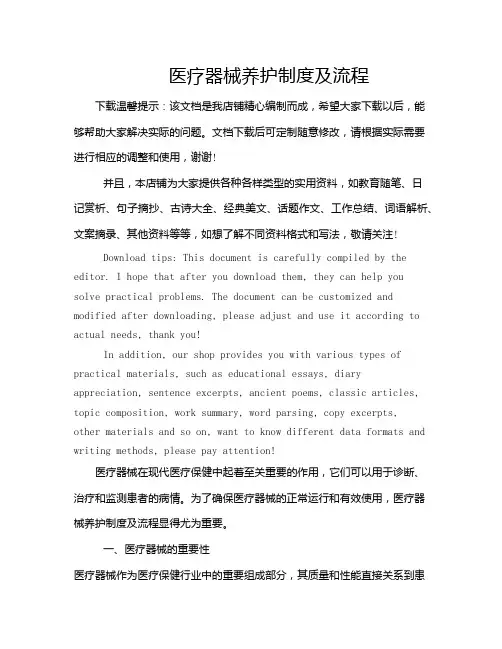 医疗器械养护制度及流程

下载温馨提示：该文档是我店铺精心编制而成，希望大家下载以后，能够帮助大家解决实际的问题。文档下载后可定制随意修改，请根据实际需要进行相应的调整和使用，谢谢！

并且，本店铺为大家提供各种各样类型的实用资料，如教育随笔、日记赏析、句子摘抄、古诗大全、经典美文、话题作文、工作总结、词语解析、文案摘录、其他资料等等，如想了解不同资料格式和写法，敬请关注！

Download tips: This document is carefully compiled by the editor. I hope that after you download them, they can help you solve practical problems. The document can be customized and modified after downloading, please adjust and use it according to actual needs, thank you!

In addition, our shop provides you with various types of practical materials, such as educational essays, diary appreciation, sentence excerpts, ancient poems, classic articles, topic composition, work summary, word parsing, copy excerpts, other materials and so on, want to know different data formats and writing methods, please pay attention!

医疗器械在现代医疗保健中起着至关重要的作用，它们可以用于诊断、治疗和监测患者的病情。为了确保医疗器械的正常运行和有效使用，医疗器械养护制度及流程显得尤为重要。

一、医疗器械的重要性

医疗器械作为医疗保健行业中的重要组成部分，其质量和性能直接关系到患